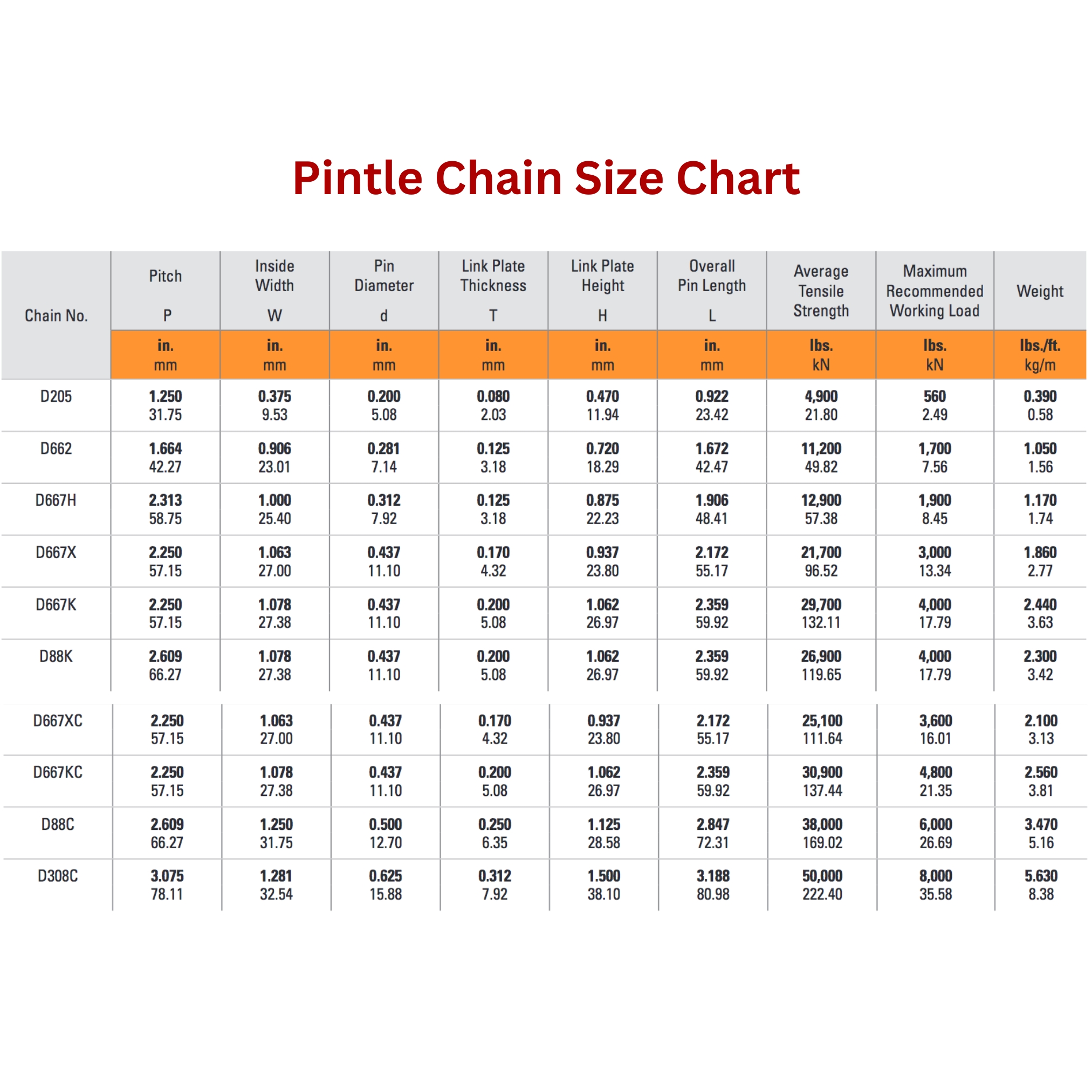 Pintle Chain Size Chart

| Chain No. | Pitch P | Inside Width W | Pin Diameter d | Link Plate Thickness T | Link Plate Height H | Overall Pin Length L | Average Tensile Strength | Maximum Recommended Working Load | Weight |
|---|---|---|---|---|---|---|---|---|---|
| | in. mm | in. mm | in. mm | in. mm | in. mm | in. mm | lbs. kN | lbs. kN | lbs./ft. kg/m |
| D205 | 1.250 31.75 | 0.375 9.53 | 0.200 5.08 | 0.080 2.03 | 0.470 11.94 | 0.922 23.42 | 4,900 21.80 | 560 2.49 | 0.390 0.58 |
| D662 | 1.664 42.27 | 0.906 23.01 | 0.281 7.14 | 0.125 3.18 | 0.720 18.29 | 1.672 42.47 | 11,200 49.82 | 1,700 7.56 | 1.050 1.56 |
| D667H | 2.313 58.75 | 1.000 25.40 | 0.312 7.92 | 0.125 3.18 | 0.875 22.23 | 1.906 48.41 | 12,900 57.38 | 1,900 8.45 | 1.170 1.74 |
| D667X | 2.250 57.15 | 1.063 27.00 | 0.437 11.10 | 0.170 4.32 | 0.937 23.80 | 2.172 55.17 | 21,700 96.52 | 3,000 13.34 | 1.860 2.77 |
| D667K | 2.250 57.15 | 1.078 27.38 | 0.437 11.10 | 0.200 5.08 | 1.062 26.97 | 2.359 59.92 | 29,700 132.11 | 4,000 17.79 | 2.440 3.63 |
| D88K | 2.609 66.27 | 1.078 27.38 | 0.437 11.10 | 0.200 5.08 | 1.062 26.97 | 2.359 59.92 | 26,900 119.65 | 4,000 17.79 | 2.300 3.42 |
| D667XC | 2.250 57.15 | 1.063 27.00 | 0.437 11.10 | 0.170 4.32 | 0.937 23.80 | 2.172 55.17 | 25,100 111.64 | 3,600 16.01 | 2.100 3.13 |
| D667KC | 2.250 57.15 | 1.078 27.38 | 0.437 11.10 | 0.200 5.08 | 1.062 26.97 | 2.359 59.92 | 30,900 137.44 | 4,800 21.35 | 2.560 3.81 |
| D88C | 2.609 66.27 | 1.250 31.75 | 0.500 12.70 | 0.250 6.35 | 1.125 28.58 | 2.847 72.31 | 38,000 169.02 | 6,000 26.69 | 3.470 5.16 |
| D308C | 3.075 78.11 | 1.281 32.54 | 0.625 15.88 | 0.312 7.92 | 1.500 38.10 | 3.188 80.98 | 50,000 222.40 | 8,000 35.58 | 5.630 8.38 |